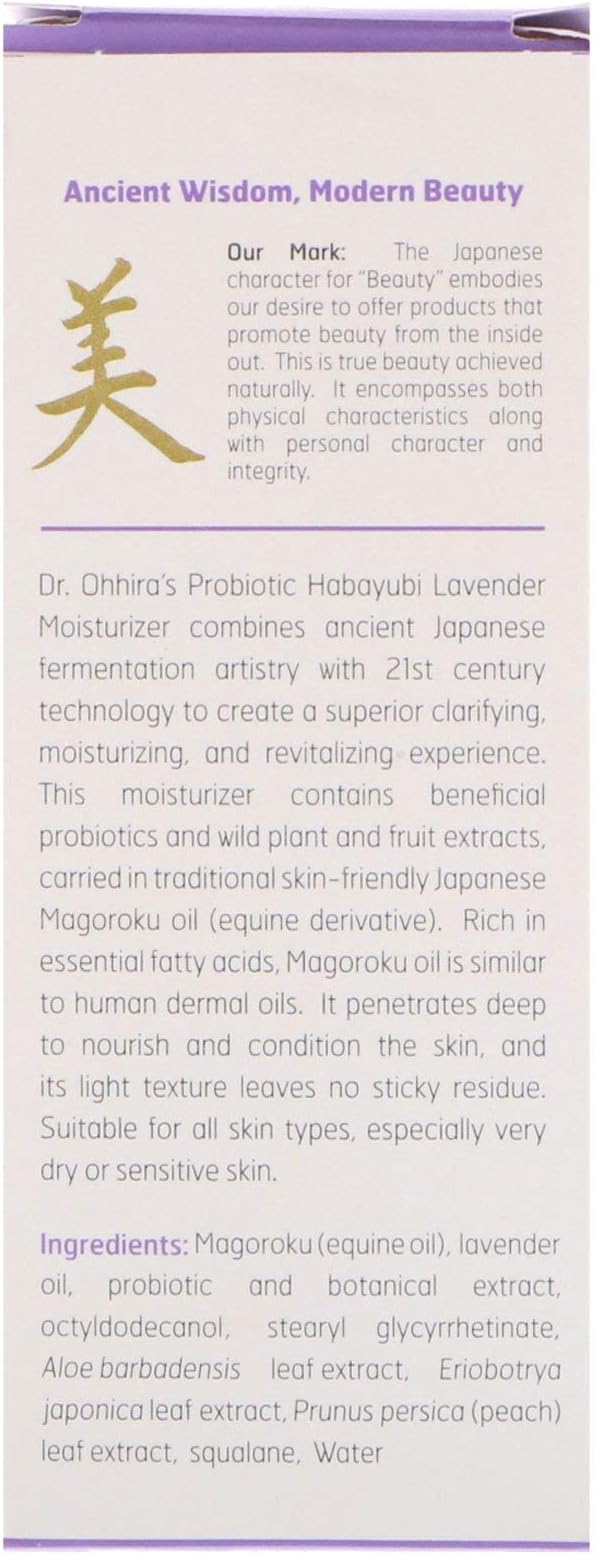 Ancient Wisdom, Modern Beauty

美

Our Mark: The Japanese character for "Beauty" embodies our desire to offer products that promote beauty from the inside out. This is true beauty achieved naturally. It encompasses both physical characteristics along with personal character and integrity.

Dr. Ohhira's Probiotic Habayubi Lavender Moisturizer combines ancient Japanese fermentation artistry with 21st century technology to create a superior clarifying, moisturizing, and revitalizing experience. This moisturizer contains beneficial probiotics and wild plant and fruit extracts, carried in traditional skin-friendly Japanese Magoroku oil (equine derivative). Rich in essential fatty acids, Magoroku oil is similar to human dermal oils. It penetrates deep to nourish and condition the skin, and its light texture leaves no sticky residue. Suitable for all skin types, especially very dry or sensitive skin.

Ingredients: Magoroku (equine oil), lavender oil, probiotic and botanical extract, octyldodecanol, stearyl glycyrrhetinate, Aloe barbadensis leaf extract, Eriobotrya japonica leaf extract, Prunus persica (peach) leaf extract, squalane, Water